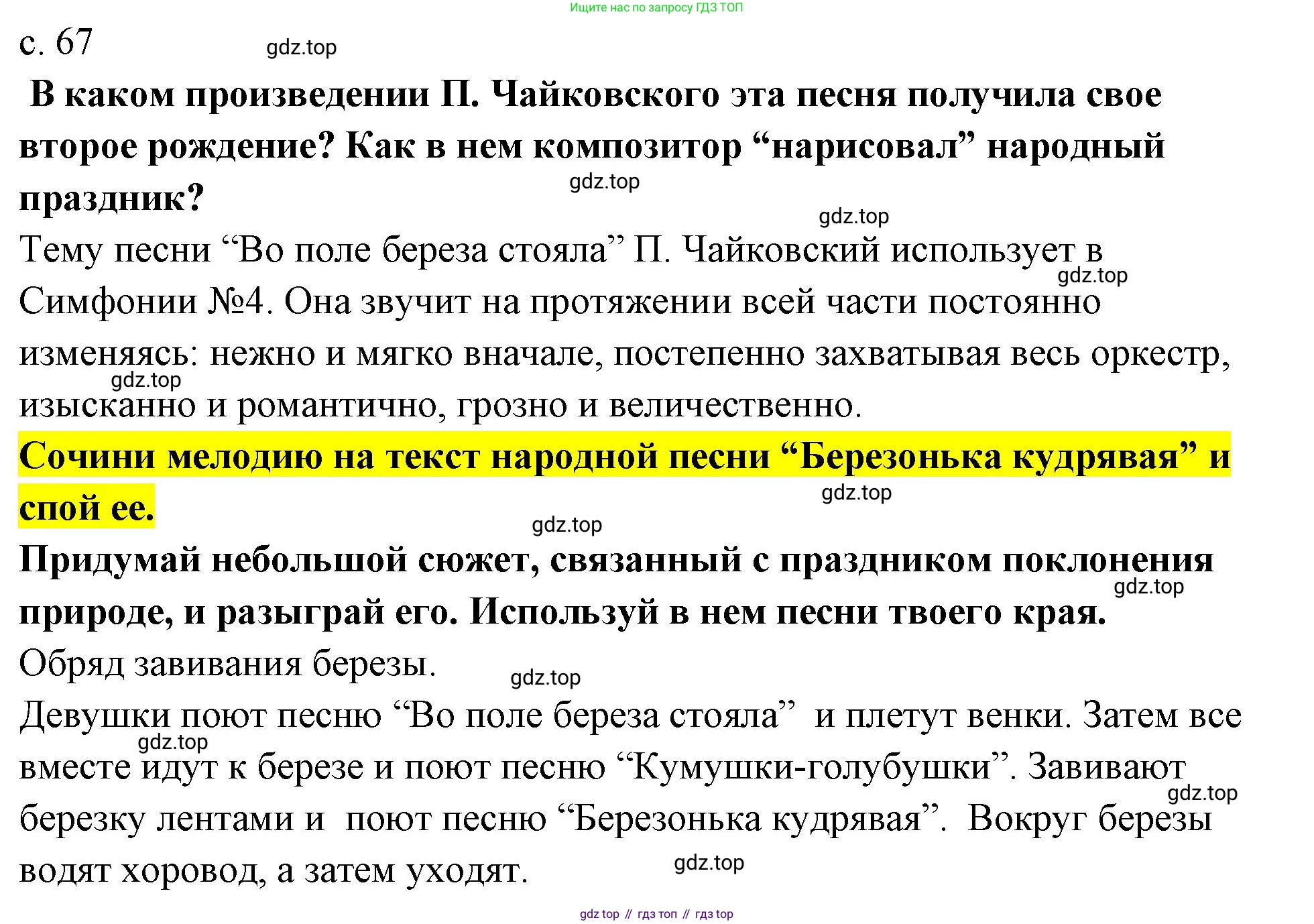 Ищите нас по запросу ГДЗ ТОП

с. 67 gdz.top

В каком произведении П. Чайковского эта песня получила свое второе рождение? Как в нем композитор “нарисовал” народный праздник?

gdz.top

gdz.top

Тему песни “Во поле береза стояла” П. Чайковский использует в Симфонии №4. Она звучит на протяжении всей части постоянно изменяясь: нежно и мягко вначале, постепенно захватывая весь оркестр, изысканно и романтично, грозно и величественно.

gdz.top

gdz.top

Сочини мелодию на текст народной песни “Березонька кудрявая” и спой ее.

gdz.top

gdz.top

Придумай небольшой сюжет, связанный с праздником поклонения природе, и разыграй его. Используй в нем песни твоего края.

gdz.top

Обряд завивания березы.

gdz.top

Девушки поют песню “Во поле береза стояла” и плетут венки. Затем все вместе идут к березе и поют песню “Кумушки-голубушки”. Завивают березку лентами и поют песню “Березонька кудрявая”. Вокруг березы водят хоровод, а затем уходят.

gdz.top

gdz.top

gdz.top

gdz top // гдз топ // гдз top